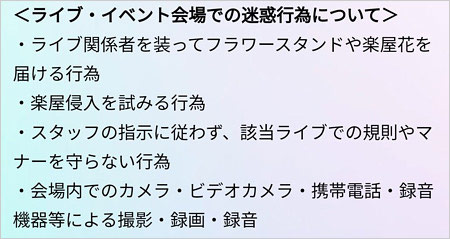 <ライブ・イベント会場での迷惑行為について>
・ライブ関係者を装ってフラワースタンドや楽屋花を届ける行為
・楽屋侵入を試みる行為
・スタッフの指示に従わず、該当ライブでの規則やマナーを守らない行為
・会場内でのカメラ・ビデオカメラ・携帯電話・録音機器等による撮影・録画・録音